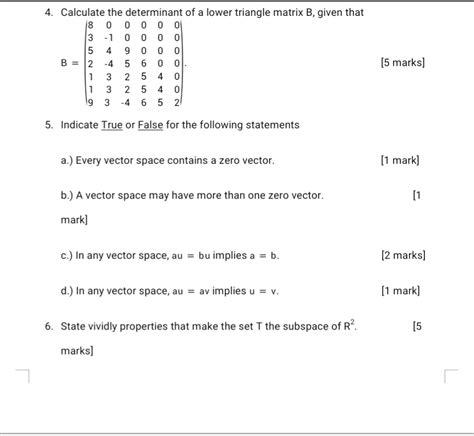 4. Calculate the determinant of a lower triangle matrix B, given that

$B = \begin{vmatrix} 8 & 0 & 0 & 0 & 0 & 0 \\ 3 & -1 & 0 & 0 & 0 & 0 \\ 5 & 4 & 9 & 0 & 0 & 0 \\ 2 & -4 & 5 & 6 & 0 & 0 \\ 1 & 3 & 2 & 5 & 4 & 0 \\ 1 & 3 & 2 & 5 & 4 & 0 \\ 9 & 3 & -4 & 6 & 5 & 2 \end{vmatrix}.$ [5 marks]

5. Indicate True or False for the following statements

a.) Every vector space contains a zero vector. [1 mark]

b.) A vector space may have more than one zero vector. [1 mark]

c.) In any vector space, $au = bu$ implies $a = b$. [2 marks]

d.) In any vector space, $au = av$ implies $u = v$. [1 mark]

6. State vividly properties that make the set T the subspace of $R^2$. [5 marks]